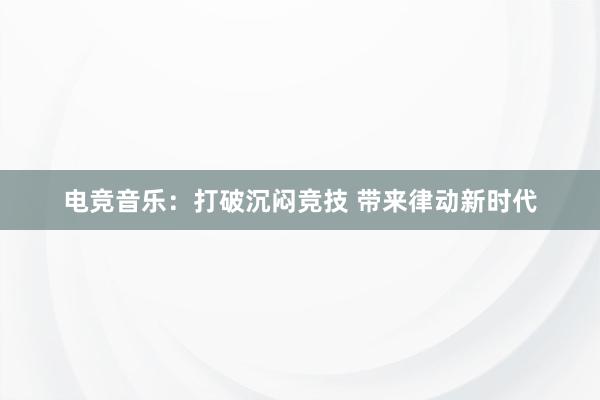 电竞音乐：打破沉闷竞技 带来律动新时代